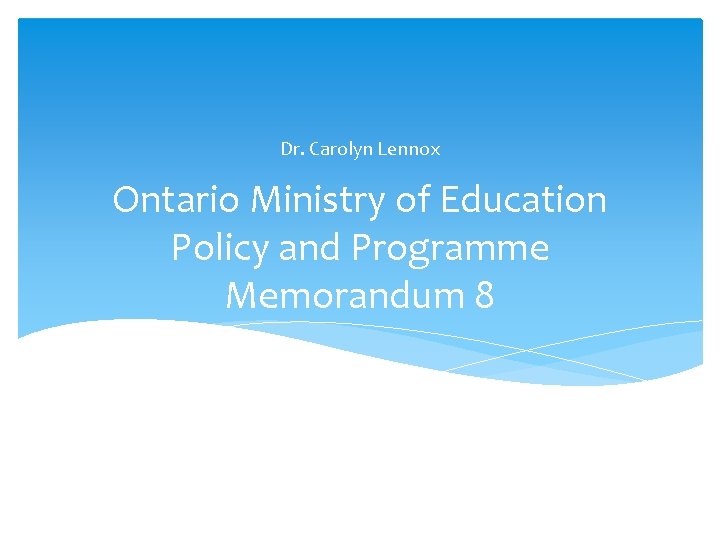 Dr. Carolyn Lennox

Ontario Ministry of Education Policy and Programme Memorandum 8